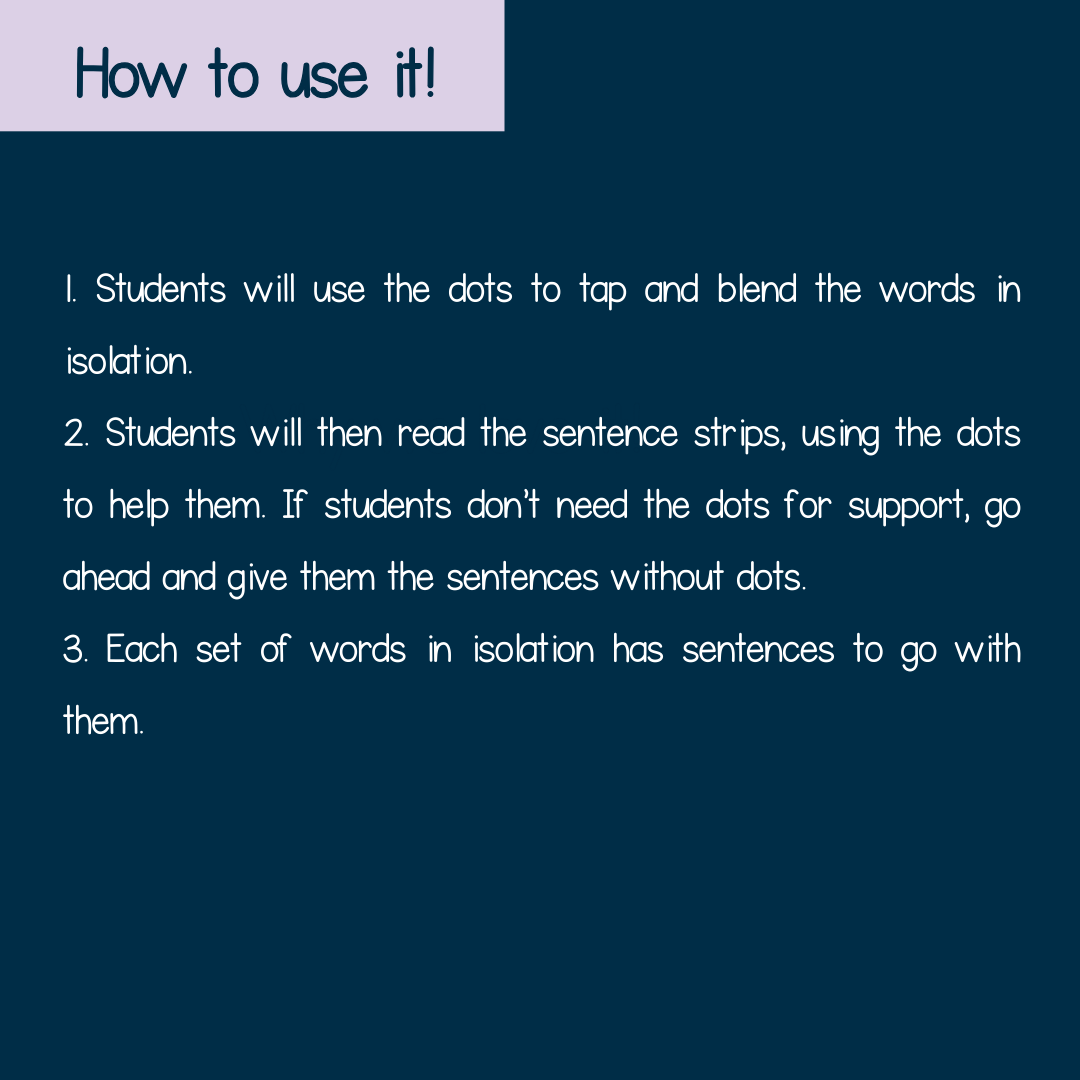 How to use it!

1. Students will use the dots to tap and blend the words in isolation.
2. Students will then read the sentence strips, using the dots to help them. If students don't need the dots for support, go ahead and give them the sentences without dots.
3. Each set of words in isolation has sentences to go with them.